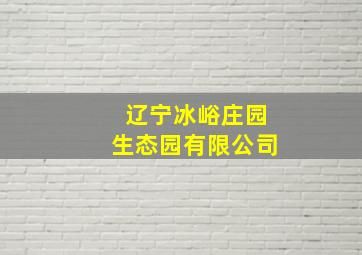 辽宁冰峪庄园
生态园有限公司